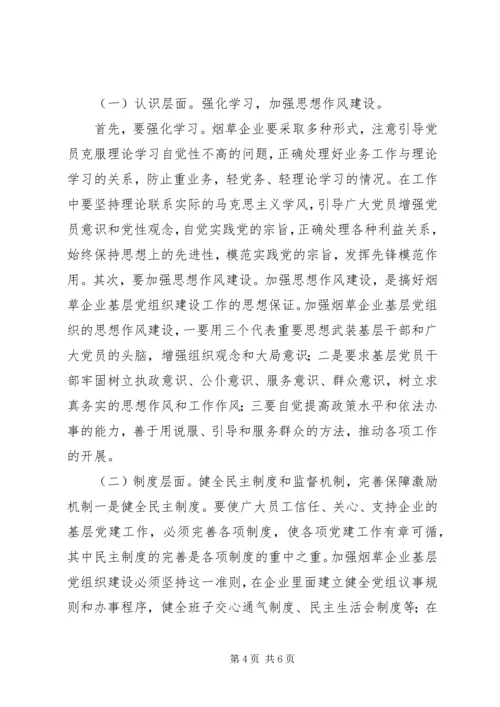 （一）认识层面。强化学习，加强思想作风建设。

首先，要强化学习。烟草企业要采取多种形式，注意引导党员克服理论学习自觉性不高的问题，正确处理好业务工作与理论学习的关系，防止重业务，轻党务、轻理论学习的情况。在工作中要坚持理论联系实际的马克思主义学风，引导广大党员增强党员意识和党性观念，自觉实践党的宗旨，正确处理各种利益关系，始终保持思想上的先进性，模范实践党的宗旨，发挥先锋模范作用。其次，要加强思想作风建设。加强思想作风建设，是搞好烟草企业基层党组织建设工作的思想保证。加强烟草企业基层党组织的思想作风建设，一要用三个代表重要思想武装基层干部和广大党员的头脑，增强组织观念和大局意识；二是要求基层党员干部牢固树立执政意识、公仆意识、服务意识、群众意识，树立求真务实的思想作风和工作作风；三要自觉提高政策水平和依法办事的能力，善于用说服、引导和服务群众的方法，推动各项工作的开展。

（二）制度层面。健全民主制度和监督机制，完善保障激励机制一是健全民主制度。要使广大员工信任、关心、支持企业的基层党建工作，必须完善各项制度，使各项党建工作有章可循，其中民主制度的完善是各项制度的重中之重。加强烟草企业基层党组织建设必须坚持这一准则，在企业里面建立健全党组议事规则和办事程序，健全班子交心通气制度、民主生活会制度等；在

第 4 页 共 6 页